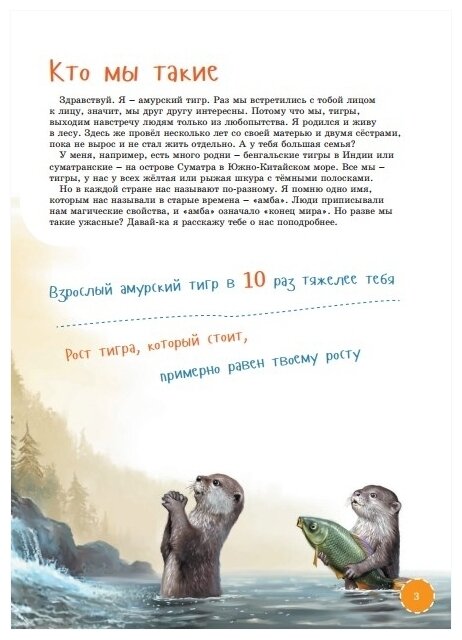 Кто мы такие

Здравствуй. Я – амурский тигр. Раз мы встретились с тобой лицом к лицу, значит, мы друг другу интересны. Потому что мы, тигры, выходим навстречу людям только из любопытства. Я родился и живу в лесу. Здесь же провёл несколько лет со своей матерью и двумя сёстрами, пока не вырос и не стал жить отдельно. А у тебя большая семья?

У меня, например, есть много родни – бенгальские тигры в Индии или суматранские – на острове Суматра в Южно-Китайском море. Все мы – тигры, у нас у всех жёлтая или рыжая шкура с тёмными полосками.

Но в каждой стране нас называют по-разному. Я помню одно имя, которым нас называли в старые времена – «амба». Люди приписывали нам магические свойства, и «амба» означало «конец мира». Но разве мы такие ужасные? Давай-ка я расскажу тебе о нас поподробнее.

Взрослый амурский тигр в 10 раз тяжелее тебя

Рост тигра, который стоит, примерно равен твоему росту

3